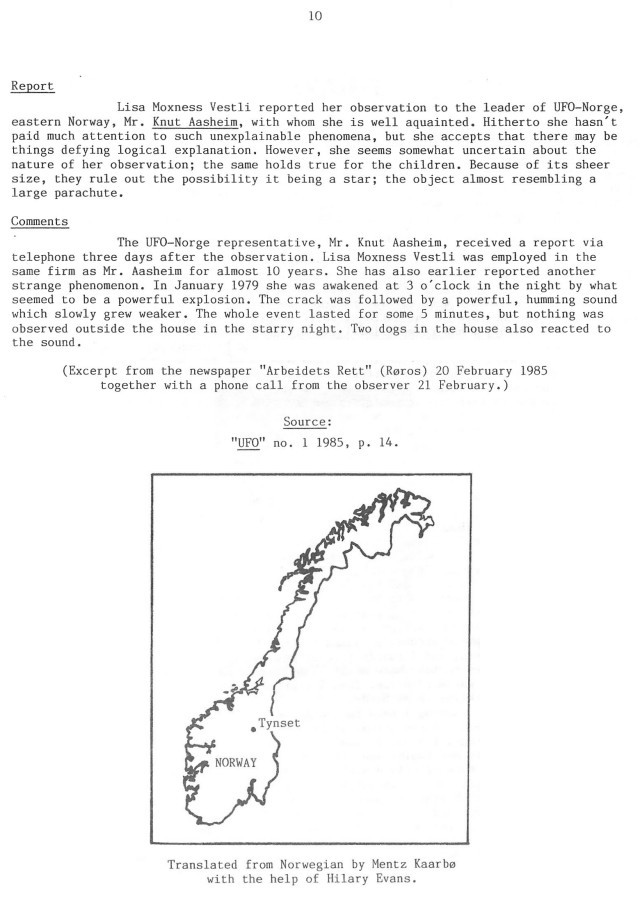 10

Report

Lisa Moxness Vestli reported her observation to the leader of UFO-Norge, eastern Norway, Mr. Knut Aasheim, with whom she is well aquainted. Hitherto she hasn't paid much attention to such unexplainable phenomena, but she accepts that there may be things defying logical explanation. However, she seems somewhat uncertain about the nature of her observation; the same holds true for the children. Because of its sheer size, they rule out the possibility it being a star; the object almost resembling a large parachute.

Comments

The UFO-Norge representative, Mr. Knut Aasheim, received a report via telephone three days after the observation. Lisa Moxness Vestli was employed in the same firm as Mr. Aasheim for almost 10 years. She has also earlier reported another strange phenomenon. In January 1979 she was awakened at 3 o'clock in the night by what seemed to be a powerful explosion. The crack was followed by a powerful, humming sound which slowly grew weaker. The whole event lasted for some 5 minutes, but nothing was observed outside the house in the starry night. Two dogs in the house also reacted to the sound.

(Excerpt from the newspaper "Arbeidets Rett" (Røros) 20 February 1985 together with a phone call from the observer 21 February.)

Source:
"UFO" no. 1 1985, p. 14.

Tynset

NORWAY

Translated from Norwegian by Mentz Kaarbø with the help of Hilary Evans.